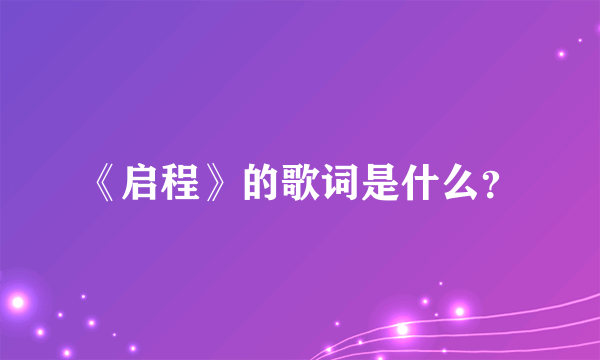 《启程》的歌词是什么？